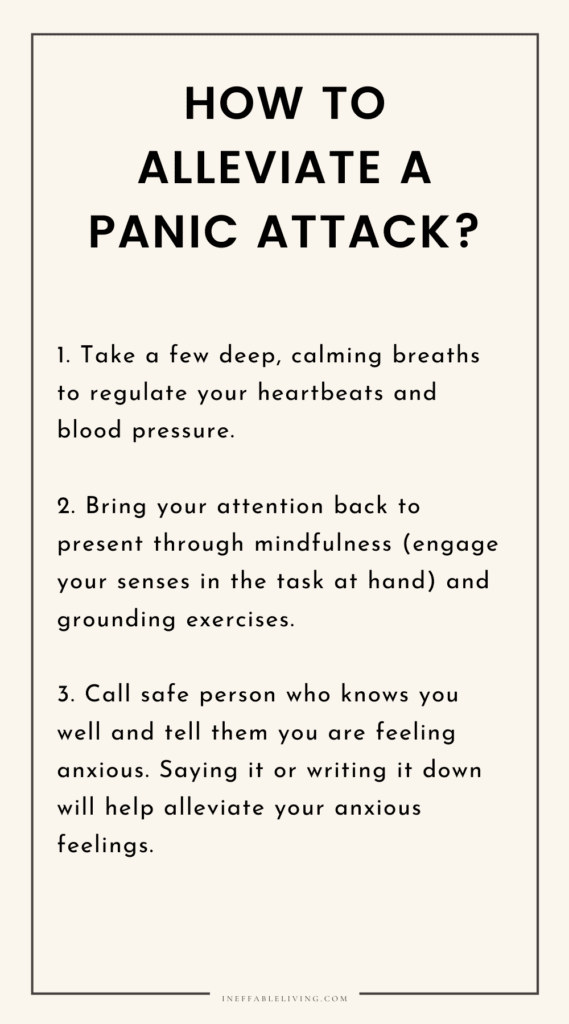 HOW TO ALLEVIATE A PANIC ATTACK?

1. Take a few deep, calming breaths to regulate your heartbeats and blood pressure.

2. Bring your attention back to present through mindfulness (engage your senses in the task at hand) and grounding exercises.

3. Call safe person who knows you well and tell them you are feeling anxious. Saying it or writing it down will help alleviate your anxious feelings.

INEFFABLELIVING.COM